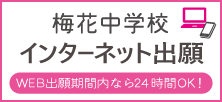 梅花中学校
インターネット出願

WEB出願期間内なら24時間OK！